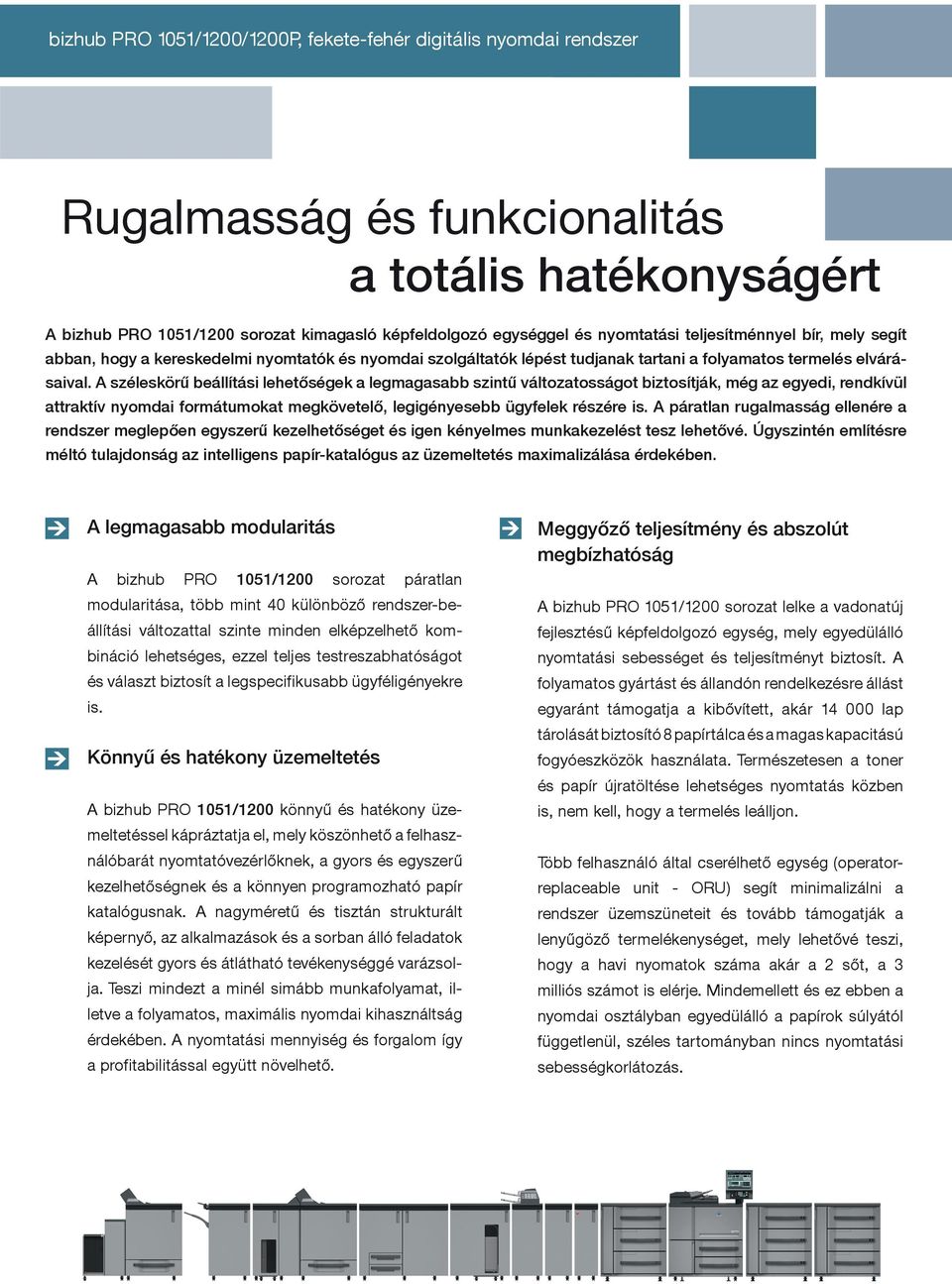 bizhub PRO 1051/1200/1200P, fekete-fehér digitális nyomdai rendszer

Rugalmasság és funkcionalitás a totális hatékonyságért

A bizhub PRO 1051/1200 sorozat kimagasló képfeldolgozó egységgel és nyomtatási teljesítménnyel bír, mely segít abban, hogy a kereskedelmi nyomtatók és nyomdai szolgáltatók lépést tudjanak tartani a folyamatos termelés elvárásaival. A széleskörű beállítási lehetőségek a legmagasabb szintű változatosságot biztosítják, még az egyedi, rendkívül attraktív nyomdai formátumokat megkövetelő, legigényesebb ügyfelek részére is. A páratlan rugalmasság ellenére a rendszer meglepően egyszerű kezelhetőséget és igen kényelmes munkakezelést tesz lehetővé. Úgyszintén említésre méltó tulajdonság az intelligens papír-katalógus az üzemeltetés maximalizálása érdekében.

A legmagasabb modularitás

A bizhub PRO 1051/1200 sorozat páratlan modularitása, több mint 40 különböző rendszer-beállítási változattal szinte minden elképzelhető kombináció lehetséges, ezzel teljes testreszabhatóságot és választ biztosít a legspecifikusabb ügyféligényekre is.

Könnyű és hatékony üzemeltetés

A bizhub PRO 1051/1200 könnyű és hatékony üzemeltetéssel kápráztatja el, mely köszönhető a felhasználóbarát nyomtatóvezérlőknek, a gyors és egyszerű kezelhetőségnek és a könnyen programozható papír katalógusnak. A nagyméretű és tisztán strukturált képernyő, az alkalmazások és a sorban álló feladatok kezelését gyors és átlátható tevékenységgé varázsolja. Teszi mindezt a minél simább munkafolyamat, illetve a folyamatos, maximális nyomdai kihasználtság érdekében. A nyomtatási mennyiség és forgalom így a profitabilitással együtt növelhető.

Meggyőző teljesítmény és abszolút megbízhatóság

A bizhub PRO 1051/1200 sorozat lelke a vadonatúj fejlesztésű képfeldolgozó egység, mely egyedülálló nyomtatási sebességet és teljesítményt biztosít. A folyamatos gyártást és állandón rendelkezésre állást egyaránt támogatja a kibővített, akár 14 000 lap tárolását biztosító 8 papírtálca és a magas kapacitású fogyóeszközök használata. Természetesen a toner és papír újratöltése lehetséges nyomtatás közben is, nem kell, hogy a termelés leálljon.

Több felhasználó által cserélhető egység (operator-replaceable unit - ORU) segít minimalizálni a rendszer üzemszüneteit és tovább támogatják a lenyűgöző termelékenységet, mely lehetővé teszi, hogy a havi nyomatok száma akár a 2 sőt, a 3 milliós számot is elérje. Mindemellett és ez ebben a nyomdai osztályban egyedülálló a papírok súlyától függetlenül, széles tartományban nincs nyomtatási sebességkorlátozás.